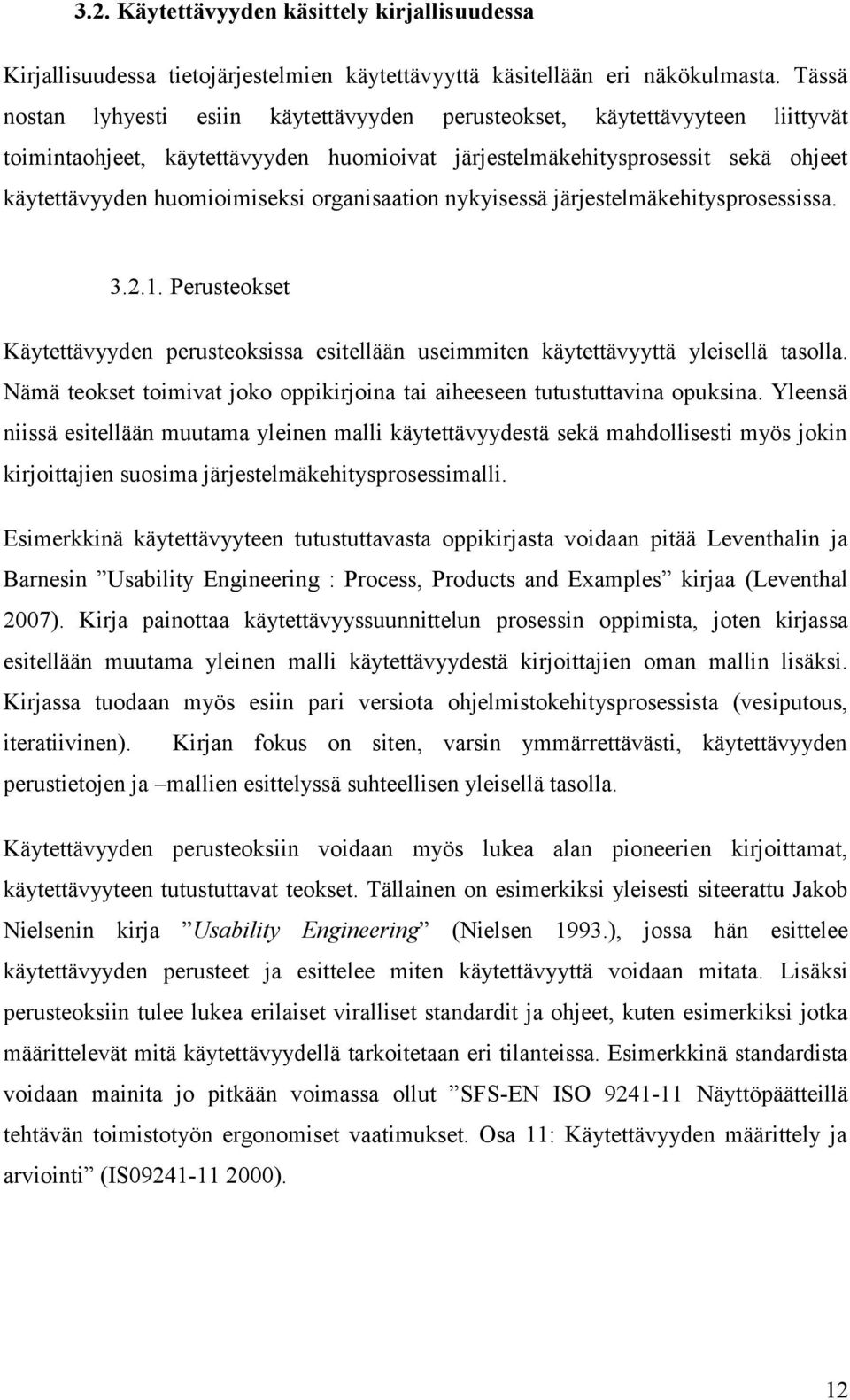 3.2. Käytettävyyden käsittely kirjallisuudessa

Kirjallisuudessa tietojärjestelmien käytettävyyttä käsitellään eri näkökulmasta. Tässä nostan lyhyesti esiin käytettävyyden perusteokset, käytettävyyteen liittyvät toimintaohjeet, käytettävyyden huomioivat järjestelmäkehitysprosessit sekä ohjeet käytettävyyden huomioimiseksi organisaation nykyisessä järjestelmäkehitysprosessissa.

3.2.1. Perusteokset

Käytettävyyden perusteoksissa esitellään useimmiten käytettävyyttä yleisellä tasolla. Nämä teokset toimivat joko oppikirjoina tai aiheeseen tutustuttavina opuksina. Yleensä niissä esitellään muutama yleinen malli käytettävyydestä sekä mahdollisesti myös jokin kirjoittajien suosima järjestelmäkehitysprosessimalli.

Esimerkkinä käytettävyyteen tutustuttavasta oppikirjasta voidaan pitää Leventhalin ja Barnesin ”Usability Engineering : Process, Products and Examples” kirjaa (Leventhal 2007). Kirja painottaa käytettävyyssuunnittelun prosessin oppimista, joten kirjassa esitellään muutama yleinen malli käytettävyydestä kirjoittajien oman mallin lisäksi. Kirjassa tuodaan myös esiin pari versiota ohjelmistokehitysprosessista (vesiputous, iteratiivinen). Kirjan fokus on siten, varsin ymmärrettävästi, käytettävyyden perustietojen ja –mallien esittelyssä suhteellisen yleisellä tasolla.

Käytettävyyden perusteoksiin voidaan myös lukea alan pioneerien kirjoittamat, käytettävyyteen tutustuttavat teokset. Tällainen on esimerkiksi yleisesti siteerattu Jakob Nielsenin kirja ”Usability Engineering” (Nielsen 1993.), jossa hän esittelee käytettävyyden perusteet ja esittelee miten käytettävyyttä voidaan mitata. Lisäksi perusteoksiin tulee lukea erilaiset viralliset standardit ja ohjeet, kuten esimerkiksi jotka määrittelevät mitä käytettävyydellä tarkoitetaan eri tilanteissa. Esimerkkinä standardista voidaan mainita jo pitkään voimassa ollut ”SFS-EN ISO 9241-11 Näyttöpäätteillä tehtävän toimistotyön ergonomiset vaatimukset. Osa 11: Käytettävyyden määrittely ja arviointi” (IS09241-11 2000).

12